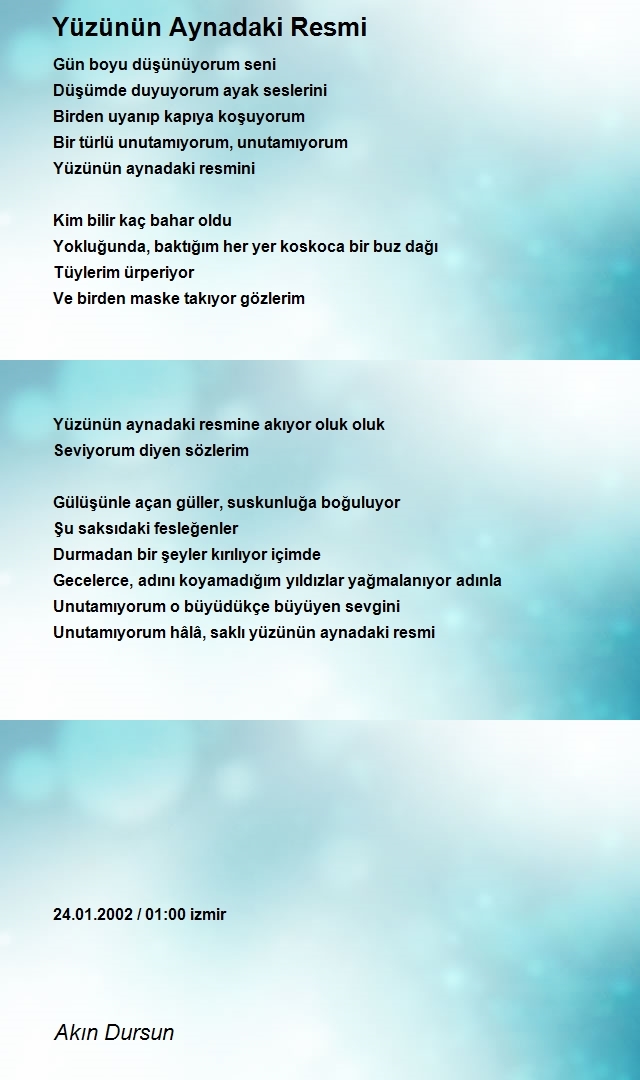 Yüzünün Aynadaki Resmi

Gün boyu düşünüyorum seni
Düşümde duyuyorum ayak seslerini
Birden uyanıp kapıya koşuyorum
Bir türlü unutamıyorum, unutamıyorum
Yüzünün aynadaki resmini

Kim bilir kaç bahar oldu
Yokluğunda, baktığım her yer koskoca bir buz dağı
Tüylerim ürperiyor
Ve birden maske takıyor gözlerim

Yüzünün aynadaki resmine akıyor oluk oluk
Seviyorum diyen sözlerim

Gülüşünle açan güller, suskunluğa boğuluyor
Şu saksıdaki fesleğenler
Durmadan bir şeyler kırılıyor içimde
Gecelerce, adını koyamadığım yıldızlar yağmalanıyor adınla
Unutamıyorum o büyüdükçe büyüyen sevgini
Unutamıyorum hâlâ, saklı yüzünün aynadaki resmi

24.01.2002 / 01:00 izmir

Akın Dursun